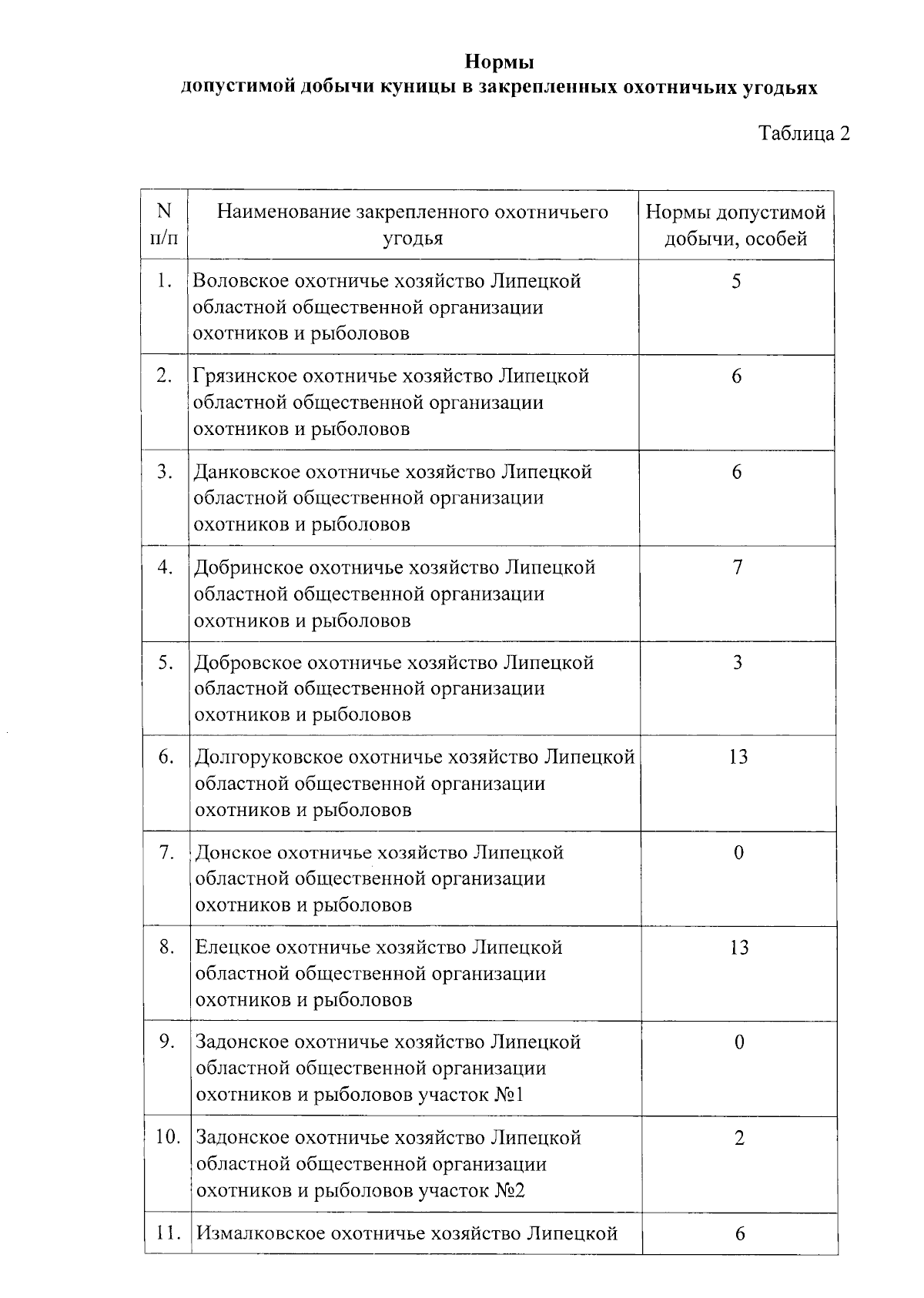 Нормы
допустимой добычи куницы в закрепленных охотничьих угодьях

Таблица 2

| N п/п | Наименование закрепленного охотничьего угодья | Нормы допустимой добычи, особей |
|---|---|---|
| 1. | Воловское охотничье хозяйство Липецкой областной общественной организации охотников и рыболовов | 5 |
| 2. | Грязинское охотничье хозяйство Липецкой областной общественной организации охотников и рыболовов | 6 |
| 3. | Данковское охотничье хозяйство Липецкой областной общественной организации охотников и рыболовов | 6 |
| 4. | Добринское охотничье хозяйство Липецкой областной общественной организации охотников и рыболовов | 7 |
| 5. | Добровское охотничье хозяйство Липецкой областной общественной организации охотников и рыболовов | 3 |
| 6. | Долгоруковское охотничье хозяйство Липецкой областной общественной организации охотников и рыболовов | 13 |
| 7. | Донское охотничье хозяйство Липецкой областной общественной организации охотников и рыболовов | 0 |
| 8. | Елецкое охотничье хозяйство Липецкой областной общественной организации охотников и рыболовов | 13 |
| 9. | Задонское охотничье хозяйство Липецкой областной общественной организации охотников и рыболовов участок №1 | 0 |
| 10. | Задонское охотничье хозяйство Липецкой областной общественной организации охотников и рыболовов участок №2 | 2 |
| 11. | Измалковское охотничье хозяйство Липецкой | 6 |